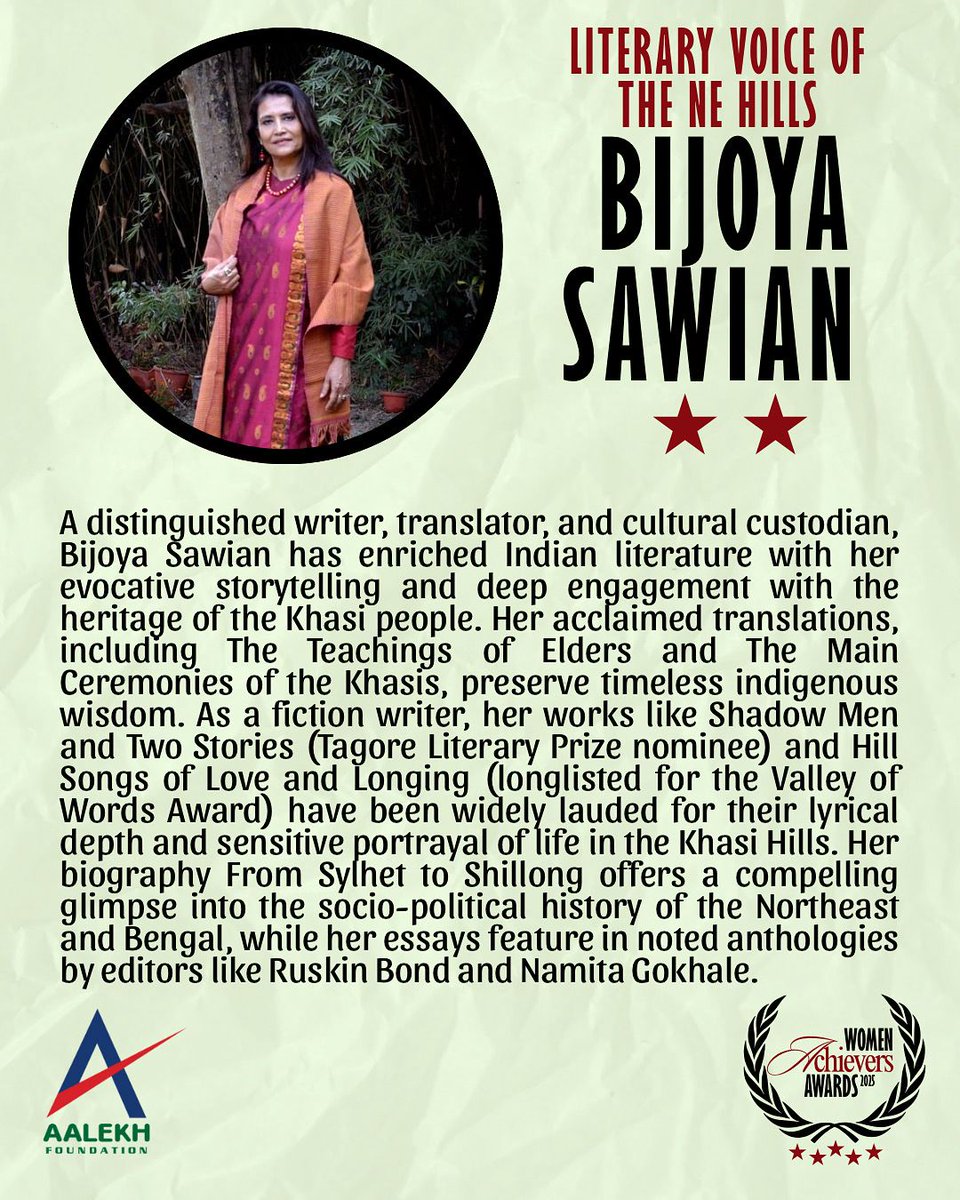 LITERARY VOICE OF THE NE HILLS

BIJOYA SAWIAN

A distinguished writer, translator, and cultural custodian, Bijoya Sawian has enriched Indian literature with her evocative storytelling and deep engagement with the heritage of the Khasi people. Her acclaimed translations, including The Teachings of Elders and The Main Ceremonies of the Khasis, preserve timeless indigenous wisdom. As a fiction writer, her works like Shadow Men and Two Stories (Tagore Literary Prize nominee) and Hill Songs of Love and Longing (longlisted for the Valley of Words Award) have been widely lauded for their lyrical depth and sensitive portrayal of life in the Khasi Hills. Her biography From Sylhet to Shillong offers a compelling glimpse into the socio-political history of the Northeast and Bengal, while her essays feature in noted anthologies by editors like Ruskin Bond and Namita Gokhale.

AALEKH FOUNDATION

WOMEN Achievers AWARDS 2025